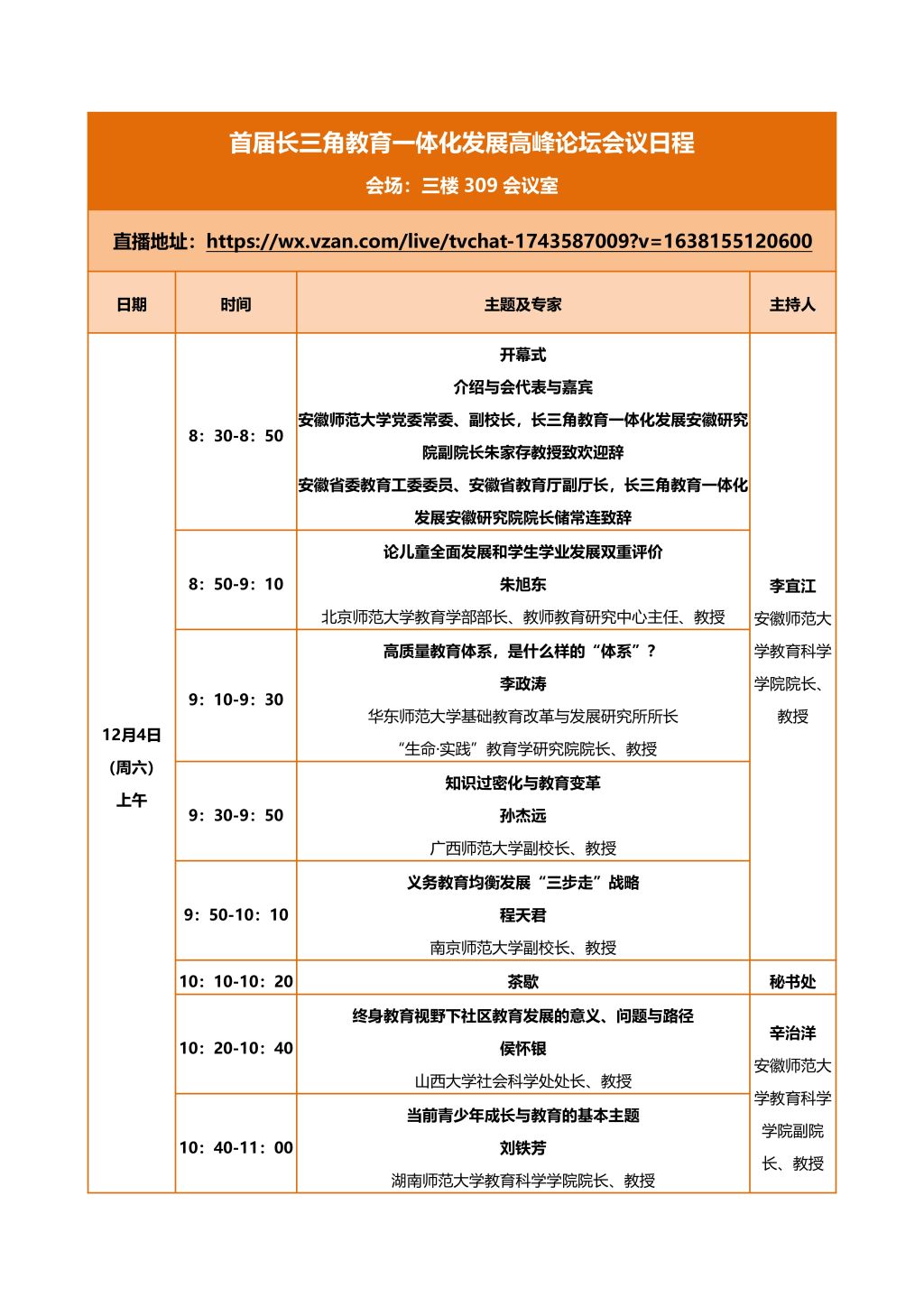 首届长三角教育一体化发展高峰论坛会议日程

会场：三楼 309 会议室

直播地址：https://wx.vzan.com/live/tvchat-1743587009?v=1638155120600

| 日期 | 时间 | 主题及专家 | 主持人 |
|---|---|---|---|
| 12月4日（周六）上午 | 8：30-8：50 | 开幕式 介绍与会代表与嘉宾 安徽师范大学党委常委、副校长，长三角教育一体化发展安徽研究院副院长朱家存教授致欢迎辞 安徽省委教育工委委员、安徽省教育厅副厅长，长三角教育一体化发展安徽研究院院长储常连致辞 | 李宜江 安徽师范大学教育科学学院院长、教授 |
| | 8：50-9：10 | 论儿童全面发展和学生学业发展双重评价 朱旭东 北京师范大学教育学部部长、教师教育研究中心主任、教授 | |
| | 9：10-9：30 | 高质量教育体系，是什么样的“体系”？ 李政涛 华东师范大学基础教育改革与发展研究所所长 “生命·实践”教育学研究院院长、教授 | |
| | 9：30-9：50 | 知识过密化与教育变革 孙杰远 广西师范大学副校长、教授 | |
| | 9：50-10：10 | 义务教育均衡发展“三步走”战略 程天君 南京师范大学副校长、教授 | |
| | 10：10-10：20 | 茶歇 | 秘书处 |
| | 10：20-10：40 | 终身教育视野下社区教育发展的意义、问题与路径 侯怀银 山西大学社会科学处处长、教授 | 辛治洋 安徽师范大学教育科学学院副院长、教授 |
| | 10：40-11：00 | 当前青少年成长与教育的基本主题 刘铁芳 湖南师范大学教育科学学院院长、教授 | |